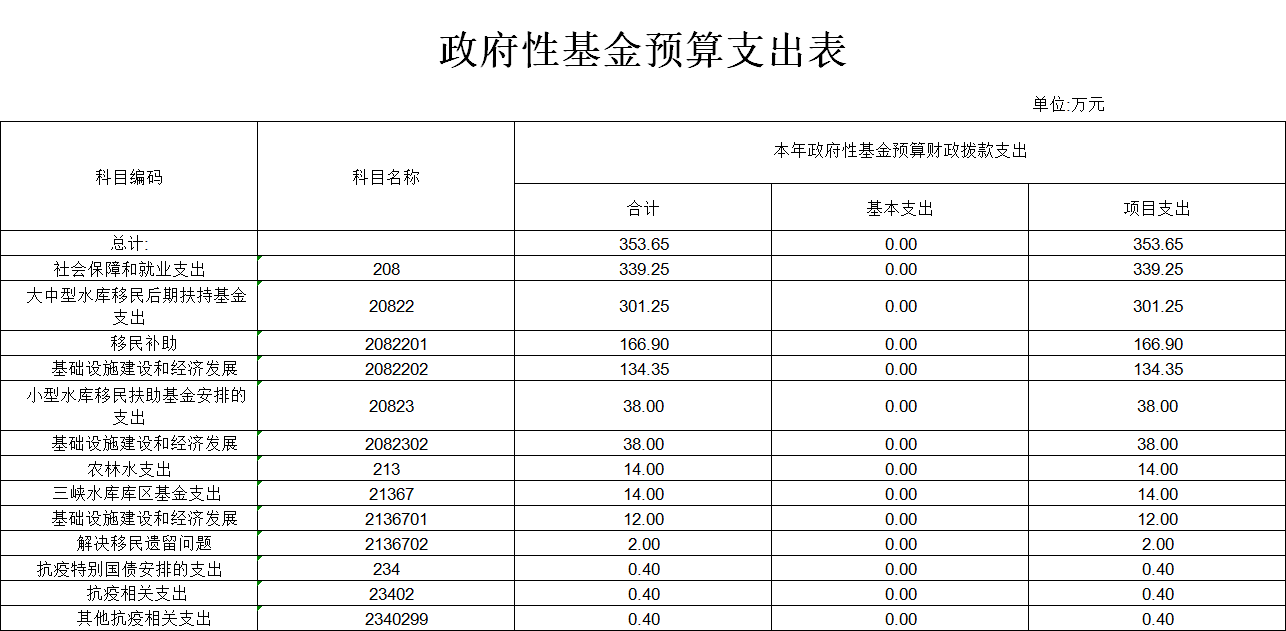 政府性基金预算支出表

单位:万元

| 科目编码 | 科目名称 | 本年政府性基金预算财政拨款支出 | | |
|---|---|---|---|---|
| | | 合计 | 基本支出 | 项目支出 |
| 总计: | | 353.65 | 0.00 | 353.65 |
| 社会保障和就业支出 | 208 | 339.25 | 0.00 | 339.25 |
| 大中型水库移民后期扶持基金支出 | 20822 | 301.25 | 0.00 | 301.25 |
| 移民补助 | 2082201 | 166.90 | 0.00 | 166.90 |
| 基础设施建设和经济发展 | 2082202 | 134.35 | 0.00 | 134.35 |
| 小型水库移民扶助基金安排的支出 | 20823 | 38.00 | 0.00 | 38.00 |
| 基础设施建设和经济发展 | 2082302 | 38.00 | 0.00 | 38.00 |
| 农林水支出 | 213 | 14.00 | 0.00 | 14.00 |
| 三峡水库库区基金支出 | 21367 | 14.00 | 0.00 | 14.00 |
| 基础设施建设和经济发展 | 2136701 | 12.00 | 0.00 | 12.00 |
| 解决移民遗留问题 | 2136702 | 2.00 | 0.00 | 2.00 |
| 抗疫特别国债安排的支出 | 234 | 0.40 | 0.00 | 0.40 |
| 抗疫相关支出 | 23402 | 0.40 | 0.00 | 0.40 |
| 其他抗疫相关支出 | 2340299 | 0.40 | 0.00 | 0.40 |